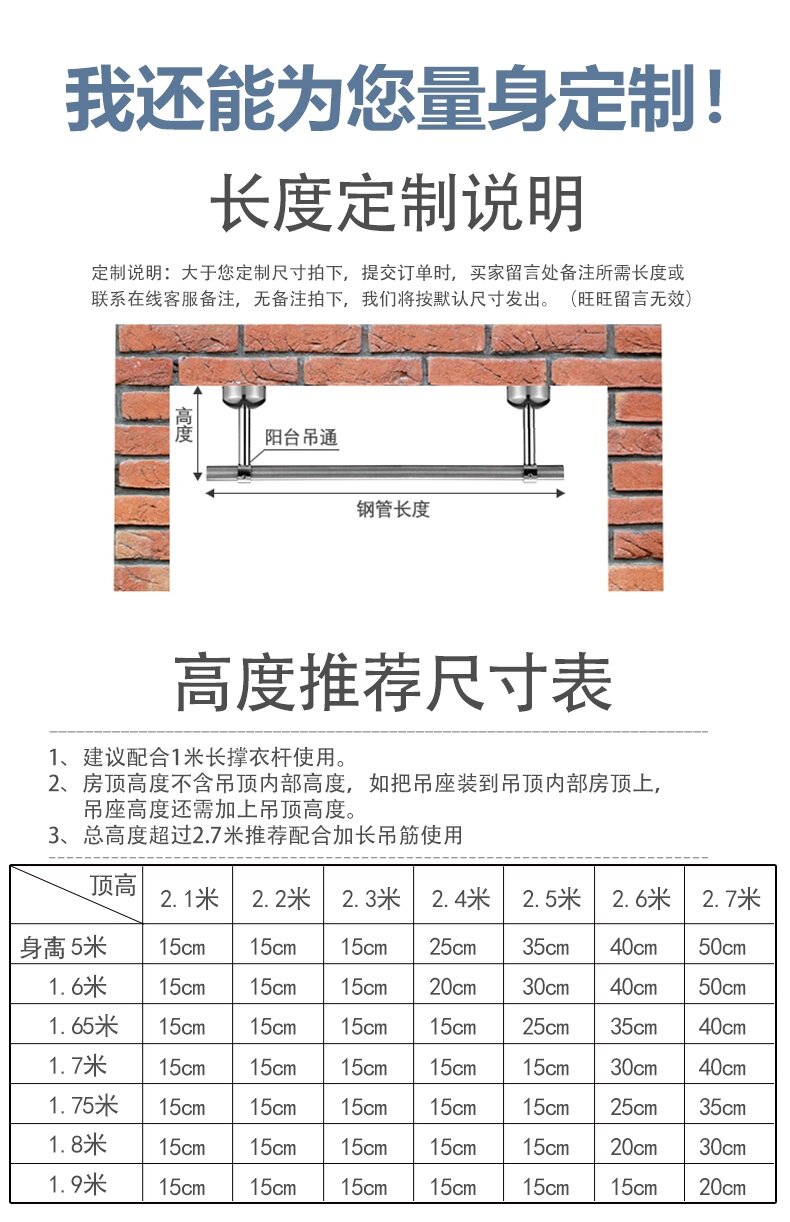 我还能为您量身定制！

长度定制说明

定制说明：大于您定制尺寸拍下，提交订单时，买家留言处备注所需长度或联系在线客服备注，无备注拍下，我们将按默认尺寸发出。（旺旺留言无效）

高度

阳台吊通

钢管长度

高度推荐尺寸表

1、建议配合1米长撑衣杆使用。
2、房顶高度不含吊顶内部高度，如把吊座装到吊顶内部房顶上，吊座高度还需加上吊顶高度。
3、总高度超过2.7米推荐配合加长吊筋使用

| 顶高 | 2.1米 | 2.2米 | 2.3米 | 2.4米 | 2.5米 | 2.6米 | 2.7米 |
|---|---|---|---|---|---|---|---|
| 身高 5米 | 15cm | 15cm | 15cm | 25cm | 35cm | 40cm | 50cm |
| 1.6米 | 15cm | 15cm | 15cm | 20cm | 30cm | 40cm | 50cm |
| 1.65米 | 15cm | 15cm | 15cm | 15cm | 25cm | 35cm | 40cm |
| 1.7米 | 15cm | 15cm | 15cm | 15cm | 15cm | 30cm | 40cm |
| 1.75米 | 15cm | 15cm | 15cm | 15cm | 15cm | 25cm | 35cm |
| 1.8米 | 15cm | 15cm | 15cm | 15cm | 15cm | 20cm | 30cm |
| 1.9米 | 15cm | 15cm | 15cm | 15cm | 15cm | 15cm | 20cm |